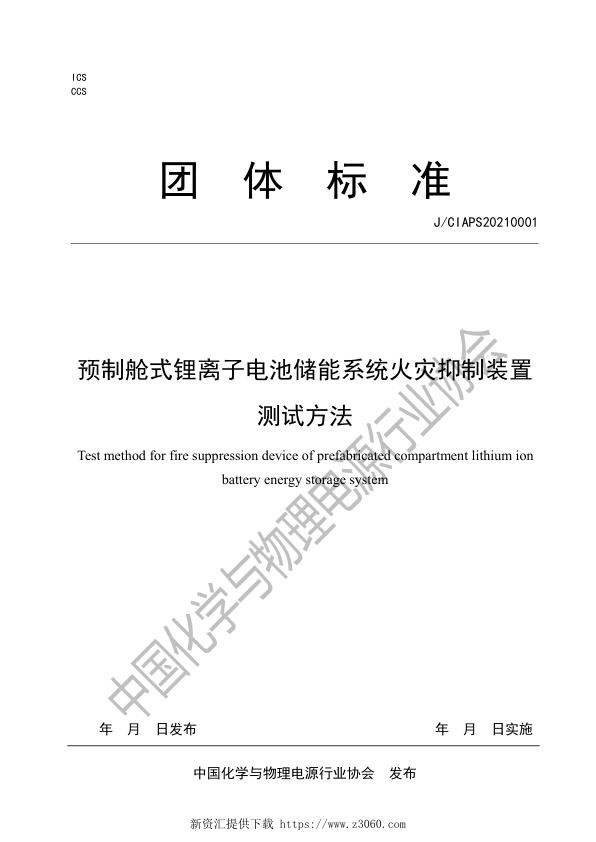 ICS
CCS

团 体 标 准

J/CIAPS20210001

预制舱式锂离子电池储能系统火灾抑制装置测试方法

Test method for fire suppression device of prefabricated compartment lithium ion battery energy storage system

中国化学与物理电源行业协会

年 月 日发布

年 月 日实施

中国化学与物理电源行业协会 发布

新资汇提供下载 https://www.z3060.com